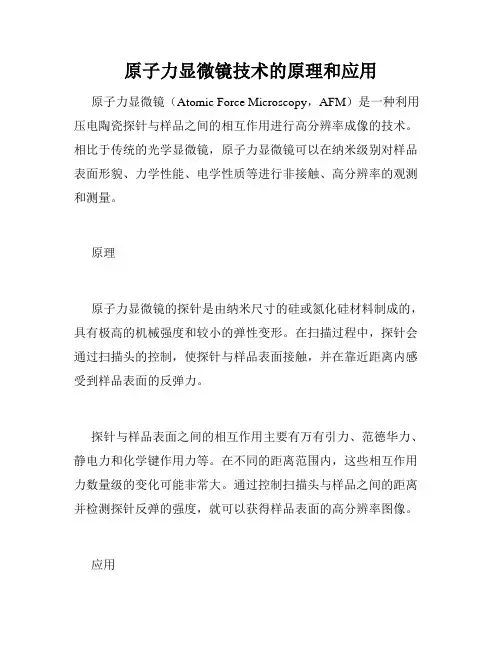 原子力显微镜技术的原理和应用

原子力显微镜（Atomic Force Microscopy，AFM）是一种利用压电陶瓷探针与样品之间的相互作用进行高分辨率成像的技术。相比于传统的光学显微镜，原子力显微镜可以在纳米级别对样品表面形貌、力学性能、电学性质等进行非接触、高分辨率的观测和测量。

原理

原子力显微镜的探针是由纳米尺寸的硅或氮化硅材料制成的，具有极高的机械强度和较小的弹性变形。在扫描过程中，探针会通过扫描头的控制，使探针与样品表面接触，并在靠近距离内感受到样品表面的反弹力。

探针与样品表面之间的相互作用主要有万有引力、范德华力、静电力和化学键作用力等。在不同的距离范围内，这些相互作用力数量级的变化可能非常大。通过控制扫描头与样品之间的距离并检测探针反弹的强度，就可以获得样品表面的高分辨率图像。

应用